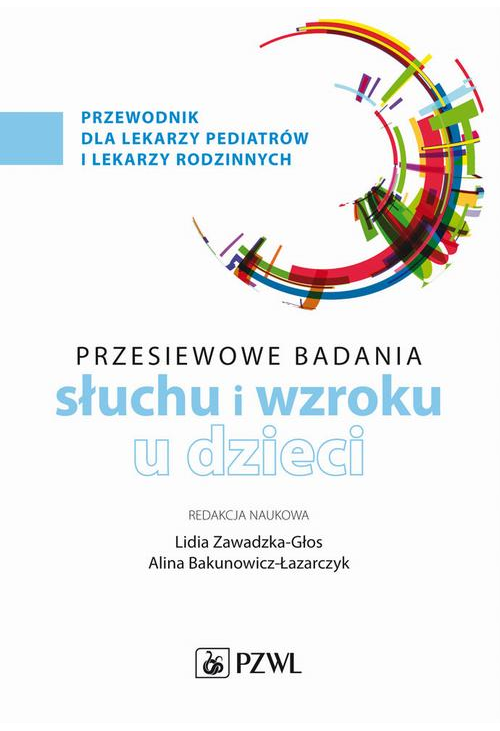 PRZEWODNIK
DLA LEKARZY PEDIATRÓW
I LEKARZY RODZINNYCH

PRZESIEWOWE BADANIA
słuchu i wzroku
u dzieci

REDAKCJA NAUKOWA
Lidia Zawadzka-Głos
Alina Bakunowicz-Łazarczyk

PZWL